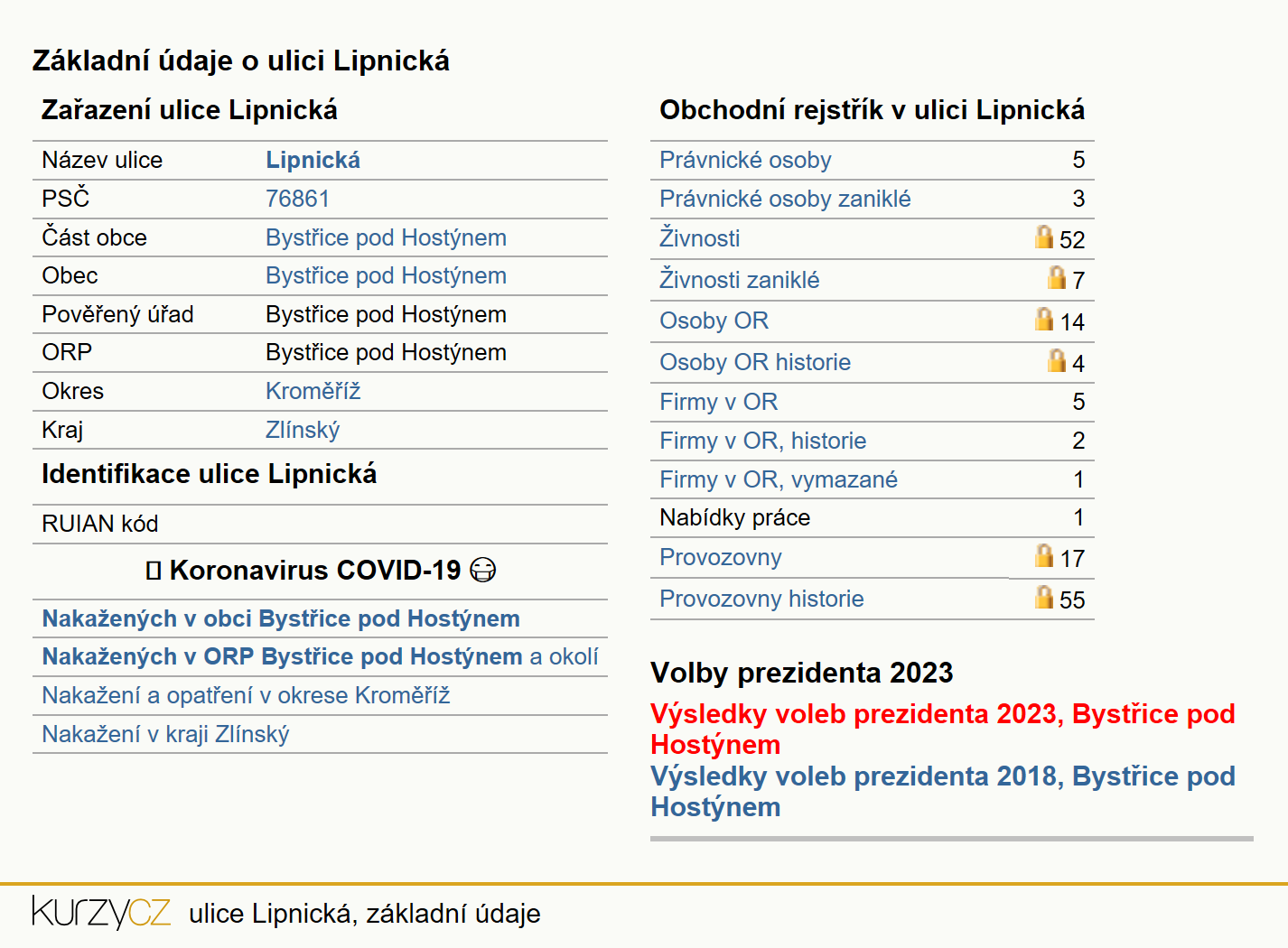 Základní údaje o ulici Lipnická

Zařazení ulice Lipnická

| Název ulice | Lipnická |
|---|---|
| PSČ | 76861 |
| Část obce | Bystřice pod Hostýnem |
| Obec | Bystřice pod Hostýnem |
| Pověřený úřad | Bystřice pod Hostýnem |
| ORP | Bystřice pod Hostýnem |
| Okres | Kroměříž |
| Kraj | Zlínský |

Identifikace ulice Lipnická

RUIAN kód

Koronavirus COVID-19

Nakažených v obci Bystřice pod Hostýnem
Nakažených v ORP Bystřice pod Hostýnem a okolí
Nakažení a opatření v okrese Kroměříž
Nakažení v kraji Zlínský

Obchodní rejstřík v ulici Lipnická

| Právnické osoby | 5 |
|---|---|
| Právnické osoby zaniklé | 3 |
| Živnosti | 52 |
| Živnosti zaniklé | 7 |
| Osoby OR | 14 |
| Osoby OR historie | 4 |
| Firmy v OR | 5 |
| Firmy v OR, historie | 2 |
| Firmy v OR, vymazané | 1 |
| Nabídky práce | 1 |
| Provozovny | 17 |
| Provozovny historie | 55 |

Volby prezidenta 2023

Výsledky voleb prezidenta 2023, Bystřice pod Hostýnem
Výsledky voleb prezidenta 2018, Bystřice pod Hostýnem

kurzycz ulice Lipnická, základní údaje